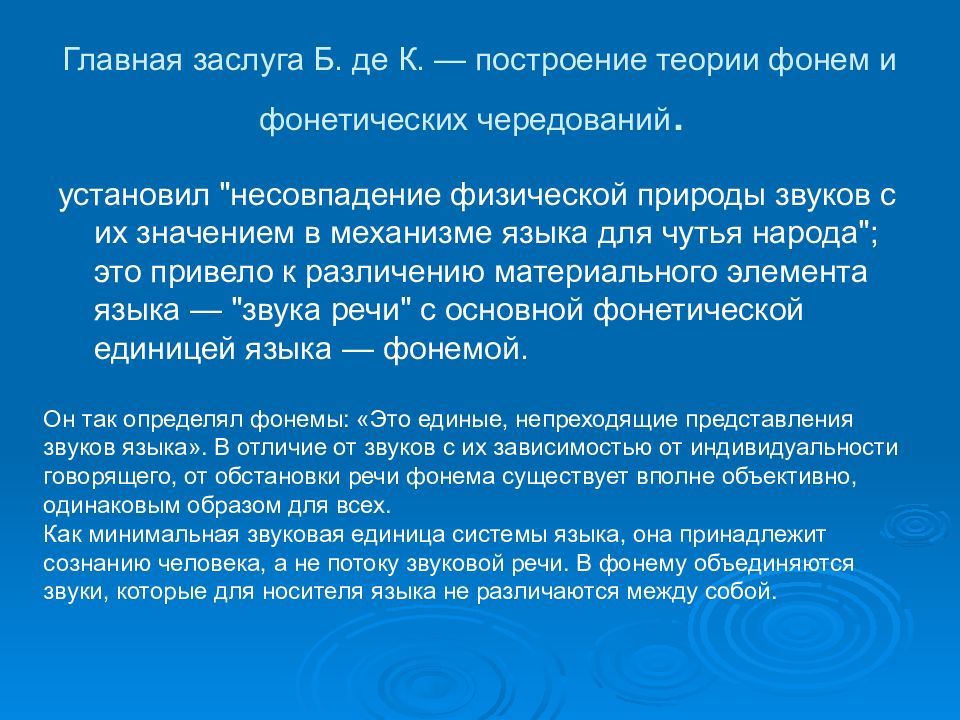 Главная заслуга Б. де К. — построение теории фонем и фонетических чередований.

установил "несовпадение физической природы звуков с их значением в механизме языка для чутья народа"; это привело к различению материального элемента языка — "звука речи" с основной фонетической единицей языка — фонемой.

Он так определял фонемы: «Это единые, непреходящие представления звуков языка». В отличие от звуков с их зависимостью от индивидуальности говорящего, от обстановки речи фонема существует вполне объективно, одинаковым образом для всех.
Как минимальная звуковая единица системы языка, она принадлежит сознанию человека, а не потоку звуковой речи. В фонему объединяются звуки, которые для носителя языка не различаются между собой.